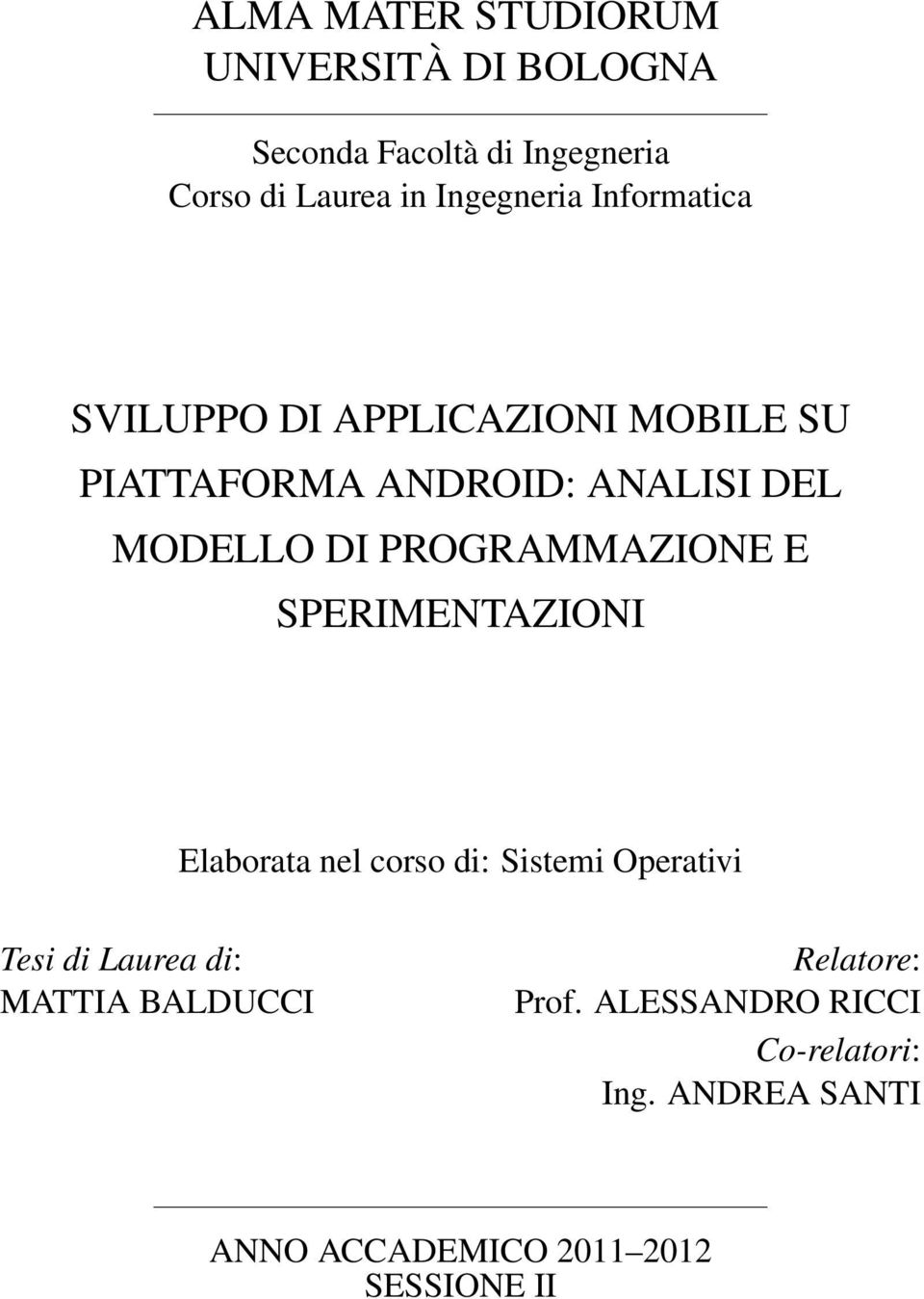 ALMA MATER STUDIORUM
UNIVERSITÀ DI BOLOGNA

Seconda Facoltà di Ingegneria
Corso di Laurea in Ingegneria Informatica

SVILUPPO DI APPLICAZIONI MOBILE SU PIATTAFORMA ANDROID: ANALISI DEL MODELLO DI PROGRAMMAZIONE E SPERIMENTAZIONI

Elaborata nel corso di: Sistemi Operativi

Tesi di Laurea di:
MATTIA BALDUCCI

Relatore:
Prof. ALESSANDRO RICCI

Co-relatori:
Ing. ANDREA SANTI

ANNO ACCADEMICO 2011–2012
SESSIONE II